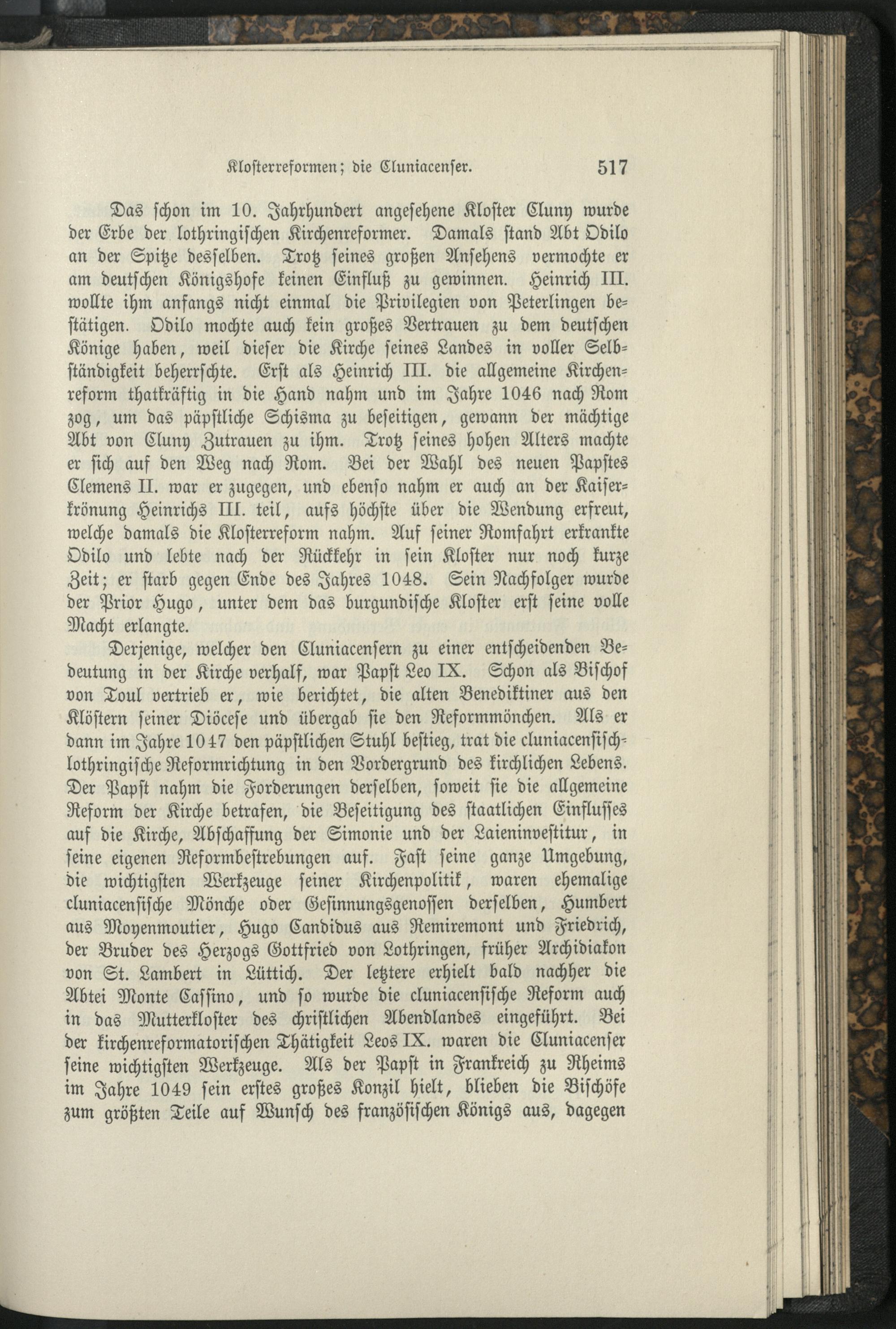 Klosterreformen; die Cluniacenser. 517

Das schon im 10. Jahrhundert angesehene Kloster Cluny wurde der Erbe der lothringischen Kirchenreformer. Damals stand Abt Odilo an der Spitze desselben. Trotz seines großen Ansehens vermochte er am deutschen Königshofe keinen Einfluß zu gewinnen. Heinrich III. wollte ihm anfangs nicht einmal die Privilegien von Peterlingen bestätigen. Odilo mochte auch kein großes Vertrauen zu dem deutschen Könige haben, weil dieser die Kirche seines Landes in voller Selbständigkeit beherrschte. Erst als Heinrich III. die allgemeine Kirchenreform thatkräftig in die Hand nahm und im Jahre 1046 nach Rom zog, um das päpstliche Schisma zu beseitigen, gewann der mächtige Abt von Cluny Zutrauen zu ihm. Trotz seines hohen Alters machte er sich auf den Weg nach Rom. Bei der Wahl des neuen Papstes Clemens II. war er zugegen, und ebenso nahm er auch an der Kaiserkrönung Heinrichs III. teil, aufs höchste über die Wendung erfreut, welche damals die Klosterreform nahm. Auf seiner Romfahrt erkrankte Odilo und lebte nach der Rückkehr in sein Kloster nur noch kurze Zeit; er starb gegen Ende des Jahres 1048. Sein Nachfolger wurde der Prior Hugo, unter dem das burgundische Kloster erst seine volle Macht erlangte.

Derjenige, welcher den Cluniacensern zu einer entscheidenden Bedeutung in der Kirche verhalf, war Papst Leo IX. Schon als Bischof von Toul vertrieb er, wie berichtet, die alten Benediktiner aus den Klöstern seiner Diöcese und übergab sie den Reformmönchen. Als er dann im Jahre 1047 den päpstlichen Stuhl bestieg, trat die cluniacensisch-lothringische Reformrichtung in den Vordergrund des kirchlichen Lebens. Der Papst nahm die Forderungen derselben, soweit sie die allgemeine Reform der Kirche betrafen, die Beseitigung des staatlichen Einflusses auf die Kirche, Abschaffung der Simonie und der Laieninvestitur, in seine eigenen Reformbestrebungen auf. Fast seine ganze Umgebung, die wichtigsten Werkzeuge seiner Kirchenpolitik, waren ehemalige cluniacensische Mönche oder Gesinnungsgenossen derselben, Humbert aus Moyenmoutier, Hugo Candidus aus Remiremont und Friedrich, der Bruder des Herzogs Gottfried von Lothringen, früher Archidiakon von St. Lambert in Lüttich. Der letztere erhielt bald nachher die Abtei Monte Cassino, und so wurde die cluniacensische Reform auch in das Mutterkloster des christlichen Abendlandes eingeführt. Bei der kirchenreformatorischen Thätigkeit Leos IX. waren die Cluniacenser seine wichtigsten Werkzeuge. Als der Papst in Frankreich zu Rheims im Jahre 1049 sein erstes großes Konzil hielt, blieben die Bischöfe zum größten Teile auf Wunsch des französischen Königs aus, dagegen